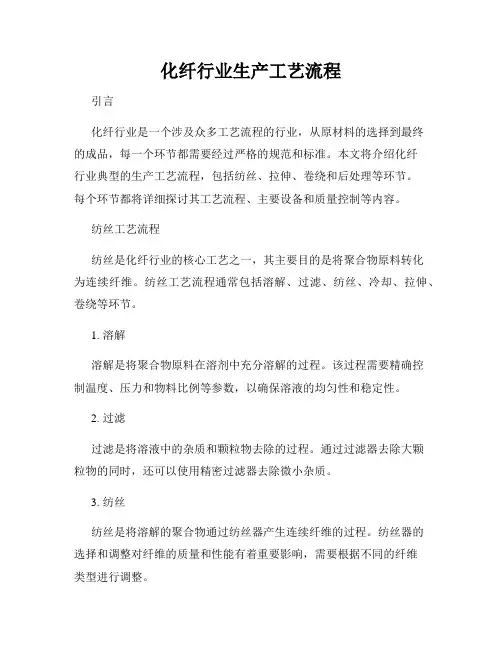 化纤行业生产工艺流程

引言

化纤行业是一个涉及众多工艺流程的行业，从原材料的选择到最终的成品，每一个环节都需要经过严格的规范和标准。本文将介绍化纤行业典型的生产工艺流程，包括纺丝、拉伸、卷绕和后处理等环节。每个环节都将详细探讨其工艺流程、主要设备和质量控制等内容。

纺丝工艺流程

纺丝是化纤行业的核心工艺之一，其主要目的是将聚合物原料转化为连续纤维。纺丝工艺流程通常包括溶解、过滤、纺丝、冷却、拉伸、卷绕等环节。

1. 溶解

溶解是将聚合物原料在溶剂中充分溶解的过程。该过程需要精确控制温度、压力和物料比例等参数，以确保溶液的均匀性和稳定性。

2. 过滤

过滤是将溶液中的杂质和颗粒物去除的过程。通过过滤器去除大颗粒物的同时，还可以使用精密过滤器去除微小杂质。

3. 纺丝

纺丝是将溶解的聚合物通过纺丝器产生连续纤维的过程。纺丝器的选择和调整对纤维的质量和性能有着重要影响，需要根据不同的纤维类型进行调整。